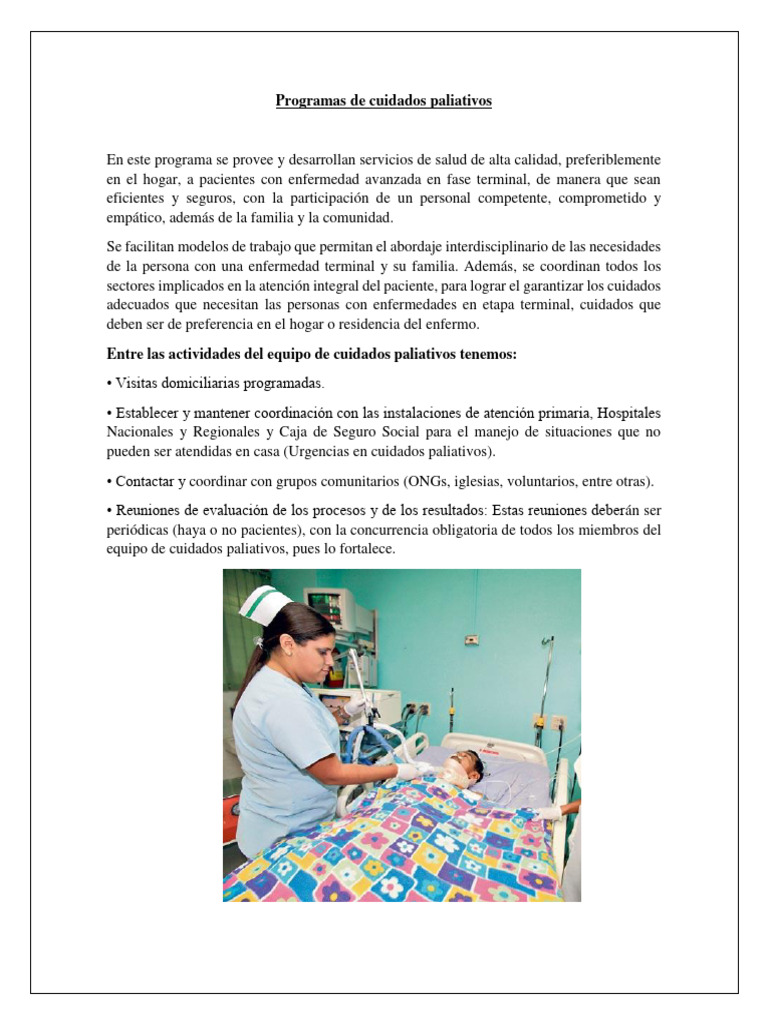 Programas de cuidados paliativos

En este programa se provee y desarrollan servicios de salud de alta calidad, preferiblemente en el hogar, a pacientes con enfermedad avanzada en fase terminal, de manera que sean eficientes y seguros, con la participación de un personal competente, comprometido y empático, además de la familia y la comunidad.

Se facilitan modelos de trabajo que permitan el abordaje interdisciplinario de las necesidades de la persona con una enfermedad terminal y su familia. Además, se coordinan todos los sectores implicados en la atención integral del paciente, para lograr el garantizar los cuidados adecuados que necesitan las personas con enfermedades en etapa terminal, cuidados que deben ser de preferencia en el hogar o residencia del enfermo.

Entre las actividades del equipo de cuidados paliativos tenemos:

• Visitas domiciliarias programadas.

• Establecer y mantener coordinación con las instalaciones de atención primaria, Hospitales Nacionales y Regionales y Caja de Seguro Social para el manejo de situaciones que no pueden ser atendidas en casa (Urgencias en cuidados paliativos).

• Contactar y coordinar con grupos comunitarios (ONGs, iglesias, voluntarios, entre otras).

• Reuniones de evaluación de los procesos y de los resultados: Estas reuniones deberán ser periódicas (haya o no pacientes), con la concurrencia obligatoria de todos los miembros del equipo de cuidados paliativos, pues lo fortalece.